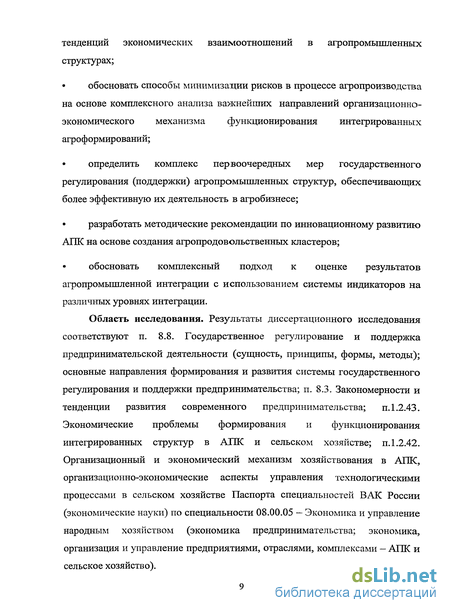 тенденций экономических взаимоотношений в агропромышленных структурах;

• обосновать способы минимизации рисков в процессе агропроизводства на основе комплексного анализа важнейших направлений организационно-экономического механизма функционирования интегрированных агроформирований;

• определить комплекс первоочередных мер государственного регулирования (поддержки) агропромышленных структур, обеспечивающих более эффективную их деятельность в агробизнесе;

• разработать методические рекомендации по инновационному развитию АПК на основе создания агропродовольственных кластеров;

• обосновать комплексный подход к оценке результатов агропромышленной интеграции с использованием системы индикаторов на различных уровнях интеграции.

Область исследования. Результаты диссертационного исследования соответствуют п. 8.8. Государственное регулирование и поддержка предпринимательской деятельности (сущность, принципы, формы, методы); основные направления формирования и развития системы государственного регулирования и поддержки предпринимательства; п. 8.3. Закономерности и тенденции развития современного предпринимательства; п.1.2.43. Экономические проблемы формирования и функционирования интегрированных структур в АПК и сельском хозяйстве; п.1.2.42. Организационный и экономический механизм хозяйствования в АПК, организационно-экономические аспекты управления технологическими процессами в сельском хозяйстве Паспорта специальностей ВАК России (экономические науки) по специальности 08.00.05 – Экономика и управление народным хозяйством (экономика предпринимательства; экономика, организация и управление предприятиями, отраслями, комплексами – АПК и сельское хозяйство).

9

dsLib.net
библиотека диссертаций